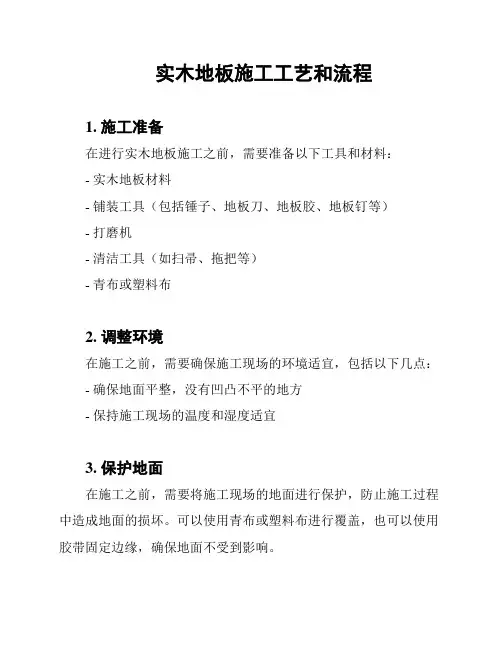 实木地板施工工艺和流程

1. 施工准备

在进行实木地板施工之前，需要准备以下工具和材料：

- 实木地板材料

- 铺装工具（包括锤子、地板刀、地板胶、地板钉等）

- 打磨机

- 清洁工具（如扫帚、拖把等）

- 青布或塑料布

2. 调整环境

在施工之前，需要确保施工现场的环境适宜，包括以下几点：

- 确保地面平整，没有凹凸不平的地方

- 保持施工现场的温度和湿度适宜

3. 保护地面

在施工之前，需要将施工现场的地面进行保护，防止施工过程中造成地面的损坏。可以使用青布或塑料布进行覆盖，也可以使用胶带固定边缘，确保地面不受到影响。